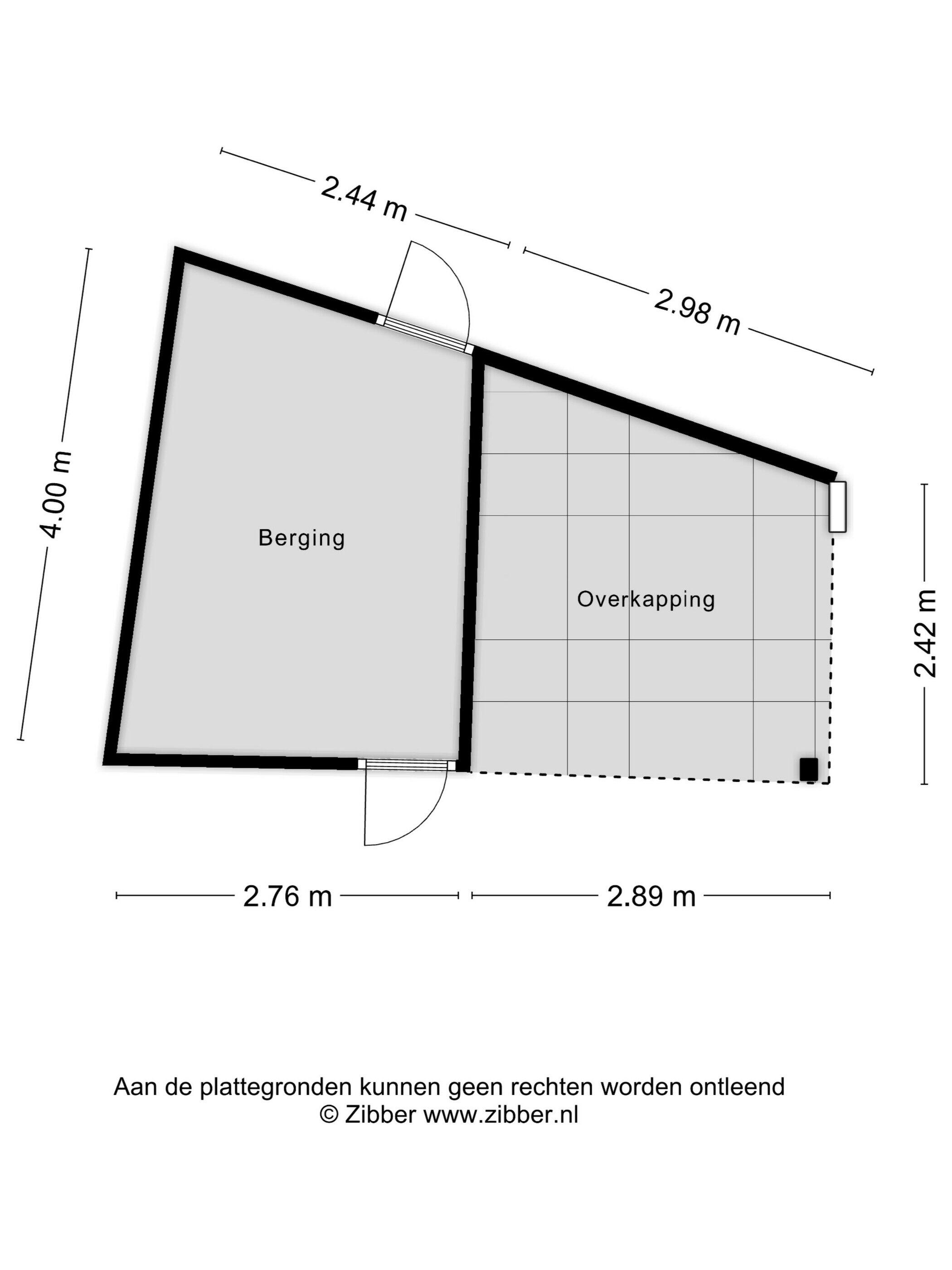 2.44 m

2.98 m

4.00 m

Berging

Overkapping

2.42 m

2.76 m

2.89 m

Aan de plattegronden kunnen geen rechten worden ontleend
© Zibber www.zibber.nl